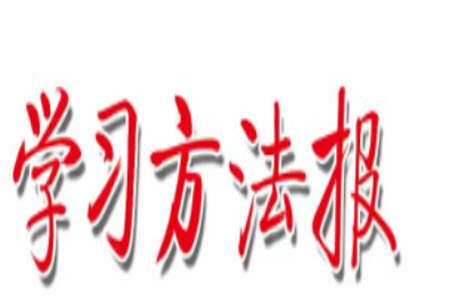 学习方法报